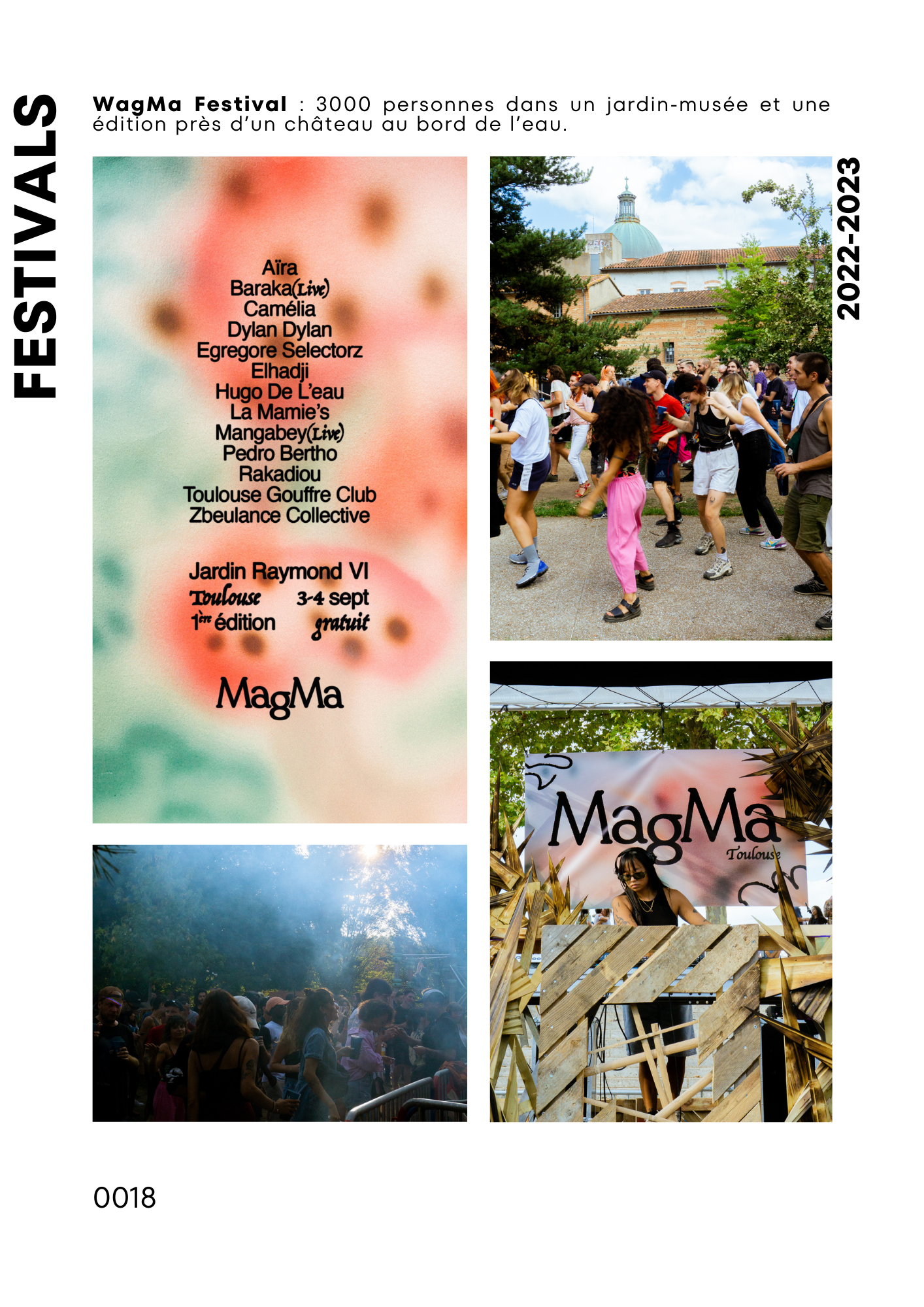 FESTIVALS

WagMa Festival : 3000 personnes dans un jardin-musée et une édition près d'un château au bord de l'eau.

Aïra
Baraka(Live)
Camélia
Dylan Dylan
Egregore Selectorz
Elhadji
Hugo De L'eau
La Mamie's
Mangabey(Live)
Pedro Bertho
Rakadiou
Toulouse Gouffre Club
Zbeulance Collective

Jardin Raymond VI
Toulouse 3-4 sept
1ère édition gratuit

MagMa

2022-2023

MagMa
Toulouse

0018